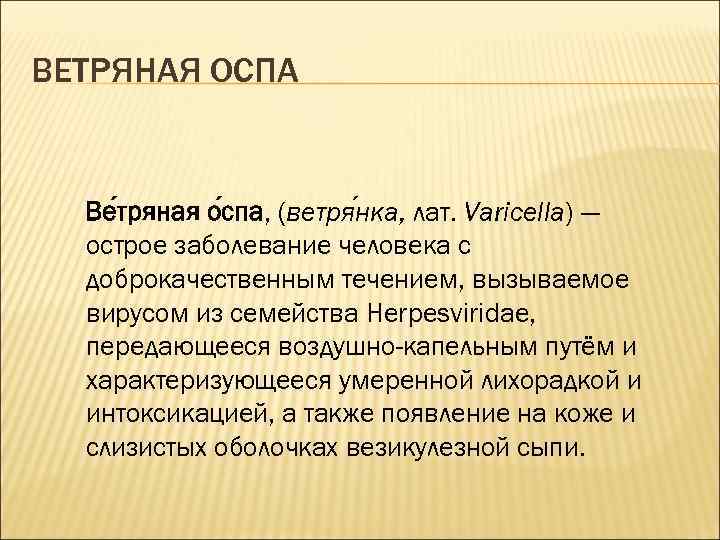 ВЕТРЯНАЯ ОСПА

Ве́тряная о́спа, (ветря́нка, лат. Varicella) — острое заболевание человека с доброкачественным течением, вызываемое вирусом из семейства Herpesviridae, передающееся воздушно-капельным путём и характеризующееся умеренной лихорадкой и интоксикацией, а также появление на коже и слизистых оболочках везикулезной сыпи.